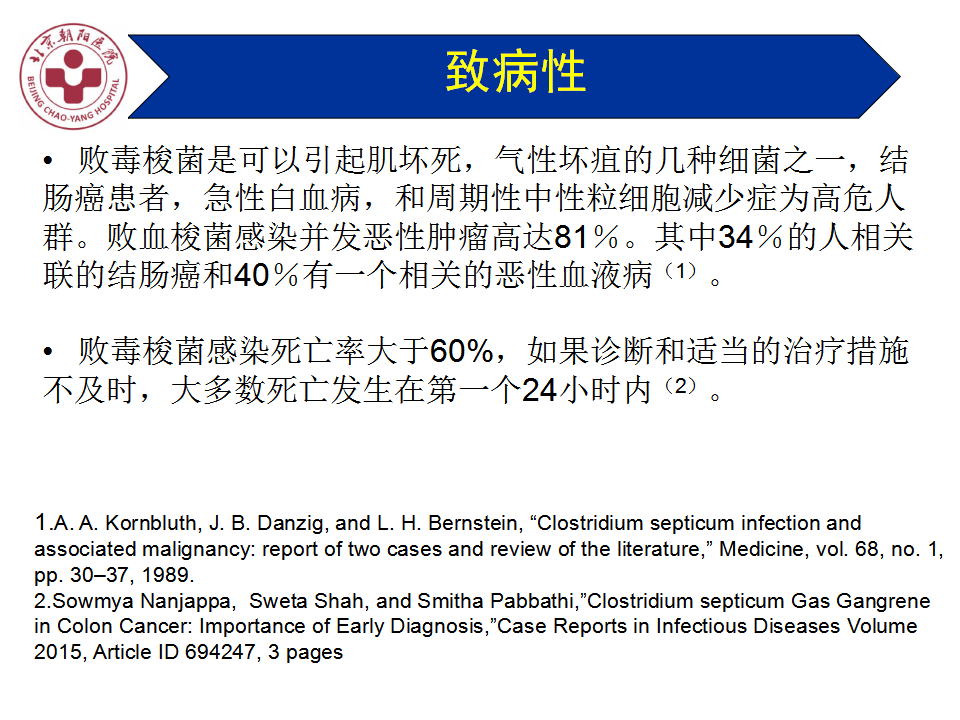 北京朝阳医院
BEIJING CHAO-YANG HOSPITAL

致病性

• 败毒梭菌是可以引起肌坏死，气性坏疽的几种细菌之一，结肠癌患者，急性白血病，和周期性中性粒细胞减少症为高危人群。败血梭菌感染并发恶性肿瘤高达81％。其中34％的人相关联的结肠癌和40％有一个相关的恶性血液病（1）。

• 败毒梭菌感染死亡率大于60%，如果诊断和适当的治疗措施不及时，大多数死亡发生在第一个24小时内（2）。

1.A. A. Kornbluth, J. B. Danzig, and L. H. Bernstein, “Clostridium septicum infection and associated malignancy: report of two cases and review of the literature,” Medicine, vol. 68, no. 1, pp. 30–37, 1989.
2.Sowmya Nanjappa, Sweta Shah, and Smitha Pabbathi,”Clostridium septicum Gas Gangrene in Colon Cancer: Importance of Early Diagnosis,”Case Reports in Infectious Diseases Volume 2015, Article ID 694247, 3 pages